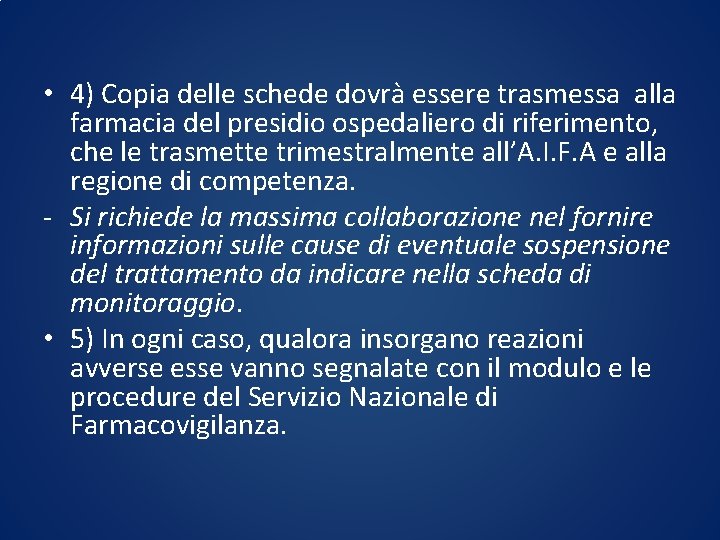 • 4) Copia delle schede dovrà essere trasmessa alla farmacia del presidio ospedaliero di riferimento, che le trasmette trimestralmente all'A.I.F.A e alla regione di competenza.

- Si richiede la massima collaborazione nel fornire informazioni sulle cause di eventuale sospensione del trattamento da indicare nella scheda di monitoraggio.

• 5) In ogni caso, qualora insorgano reazioni avverse esse vanno segnalate con il modulo e le procedure del Servizio Nazionale di Farmacovigilanza.